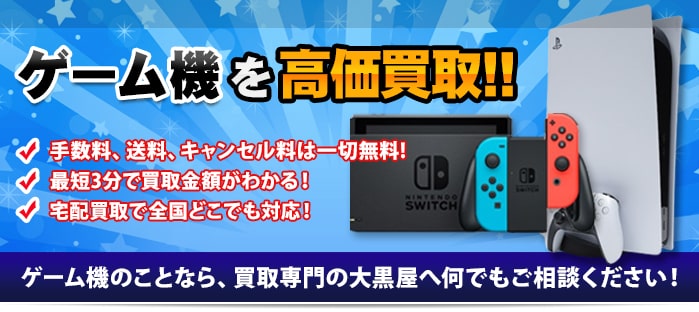 ゲーム機を高価買取!!

手数料、送料、キャンセル料は一切無料!
最短3分で買取金額がわかる!
宅配買取で全国どこでも対応!

NINTENDO SWITCH

ゲーム機のことなら、買取専門の大黒屋へ何でもご相談ください!